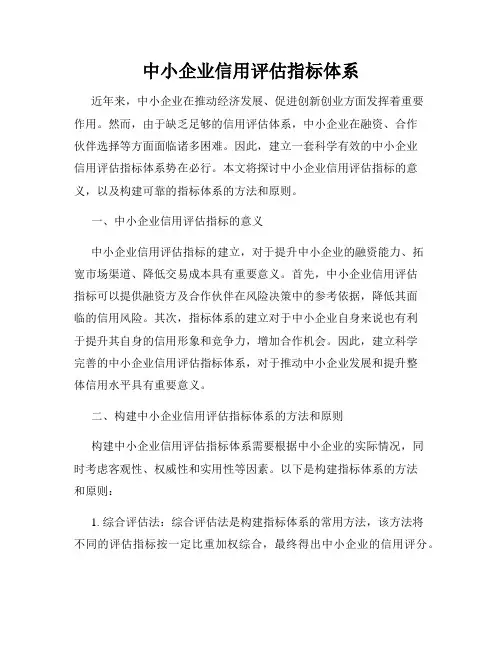 中小企业信用评估指标体系

近年来，中小企业在推动经济发展、促进创新创业方面发挥着重要作用。然而，由于缺乏足够的信用评估体系，中小企业在融资、合作伙伴选择等方面面临诸多困难。因此，建立一套科学有效的中小企业信用评估指标体系势在必行。本文将探讨中小企业信用评估指标的意义，以及构建可靠的指标体系的方法和原则。

一、中小企业信用评估指标的意义

中小企业信用评估指标的建立，对于提升中小企业的融资能力、拓宽市场渠道、降低交易成本具有重要意义。首先，中小企业信用评估指标可以提供融资方及合作伙伴在风险决策中的参考依据，降低其面临的信用风险。其次，指标体系的建立对于中小企业自身来说也有利于提升其自身的信用形象和竞争力，增加合作机会。因此，建立科学完善的中小企业信用评估指标体系，对于推动中小企业发展和提升整体信用水平具有重要意义。

二、构建中小企业信用评估指标体系的方法和原则

构建中小企业信用评估指标体系需要根据中小企业的实际情况，同时考虑客观性、权威性和实用性等因素。以下是构建指标体系的方法和原则：

1. 综合评估法：综合评估法是构建指标体系的常用方法，该方法将不同的评估指标按一定比重加权综合，最终得出中小企业的信用评分。